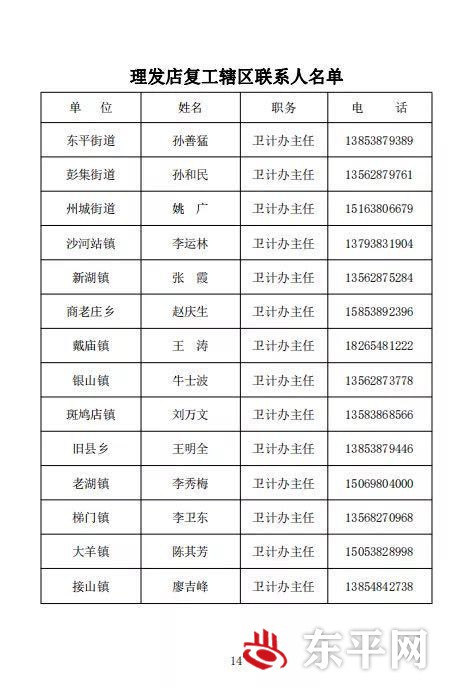 理发店复工辖区联系人名单

| 单　位 | 姓名 | 职务 | 电　　话 |
|---|---|---|---|
| 东平街道 | 孙善猛 | 卫计办主任 | 13853879389 |
| 彭集街道 | 孙和民 | 卫计办主任 | 13562879761 |
| 州城街道 | 姚　广 | 卫计办主任 | 15163806679 |
| 沙河站镇 | 李运林 | 卫计办主任 | 13793831904 |
| 新湖镇 | 张　霞 | 卫计办主任 | 13562875284 |
| 商老庄乡 | 赵庆生 | 卫计办主任 | 15853892396 |
| 戴庙镇 | 王　涛 | 卫计办主任 | 18265481222 |
| 银山镇 | 牛士波 | 卫计办主任 | 13562873778 |
| 斑鸠店镇 | 刘万文 | 卫计办主任 | 13583868566 |
| 旧县乡 | 王明全 | 卫计办主任 | 13853879446 |
| 老湖镇 | 李秀梅 | 卫计办主任 | 15069804000 |
| 梯门镇 | 李卫东 | 卫计办主任 | 13568270968 |
| 大羊镇 | 陈其芳 | 卫计办主任 | 15053828998 |
| 接山镇 | 廖吉峰 | 卫计办主任 | 13854842738 |

14

东平网